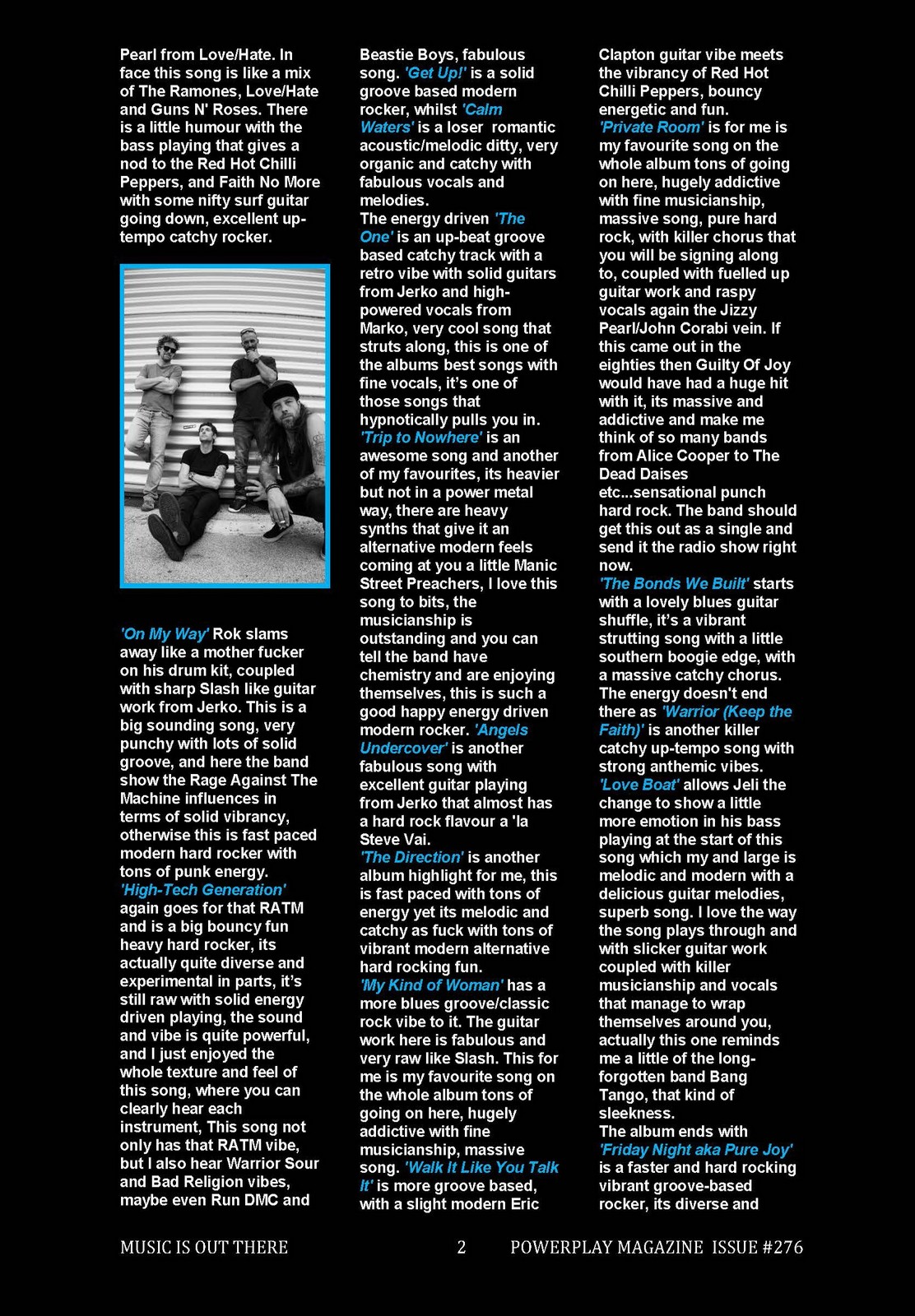 Pearl from Love/Hate. In face this song is like a mix of The Ramones, Love/Hate and Guns N' Roses. There is a little humour with the bass playing that gives a nod to the Red Hot Chilli Peppers, and Faith No More with some nifty surf guitar going down, excellent up-tempo catchy rocker.

'On My Way' Rok slams away like a mother fucker on his drum kit, coupled with sharp Slash like guitar work from Jerko. This is a big sounding song, very punchy with lots of solid groove, and here the band show the Rage Against The Machine influences in terms of solid vibrancy, otherwise this is fast paced modern hard rocker with tons of punk energy. 'High-Tech Generation' again goes for that RATM and is a big bouncy fun heavy hard rocker, its actually quite diverse and experimental in parts, it's still raw with solid energy driven playing, the sound and vibe is quite powerful, and I just enjoyed the whole texture and feel of this song, where you can clearly hear each instrument, This song not only has that RATM vibe, but I also hear Warrior Sour and Bad Religion vibes, maybe even Run DMC and Beastie Boys, fabulous song. 'Get Up!' is a solid groove based modern rocker, whilst 'Calm Waters' is a loser romantic acoustic/melodic ditty, very organic and catchy with fabulous vocals and melodies.
The energy driven 'The One' is an up-beat groove based catchy track with a retro vibe with solid guitars from Jerko and high-powered vocals from Marko, very cool song that struts along, this is one of the albums best songs with fine vocals, it's one of those songs that hypnotically pulls you in. 'Trip to Nowhere' is an awesome song and another of my favourites, its heavier but not in a power metal way, there are heavy synths that give it an alternative modern feels coming at you a little Manic Street Preachers, I love this song to bits, the musicianship is outstanding and you can tell the band have chemistry and are enjoying themselves, this is such a good happy energy driven modern rocker. 'Angels Undercover' is another fabulous song with excellent guitar playing from Jerko that almost has a hard rock flavour a 'la Steve Vai.
'The Direction' is another album highlight for me, this is fast paced with tons of energy yet its melodic and catchy as fuck with tons of vibrant modern alternative hard rocking fun.
'My Kind of Woman' has a more blues groove/classic rock vibe to it. The guitar work here is fabulous and very raw like Slash. This for me is my favourite song on the whole album tons of going on here, hugely addictive with fine musicianship, massive song. 'Walk It Like You Talk It' is more groove based, with a slight modern Eric Clapton guitar vibe meets the vibrancy of Red Hot Chilli Peppers, bouncy energetic and fun.
'Private Room' is for me is my favourite song on the whole album tons of going on here, hugely addictive with fine musicianship, massive song, pure hard rock, with killer chorus that you will be signing along to, coupled with fuelled up guitar work and raspy vocals again the Jizzy Pearl/John Corabi vein. If this came out in the eighties then Guilty Of Joy would have had a huge hit with it, its massive and addictive and make me think of so many bands from Alice Cooper to The Dead Daises etc...sensational punch hard rock. The band should get this out as a single and send it the radio show right now.
'The Bonds We Built' starts with a lovely blues guitar shuffle, it's a vibrant strutting song with a little southern boogie edge, with a massive catchy chorus. The energy doesn't end there as 'Warrior (Keep the Faith)' is another killer catchy up-tempo song with strong anthemic vibes. 'Love Boat' allows Jeli the change to show a little more emotion in his bass playing at the start of this song which my and large is melodic and modern with a delicious guitar melodies, superb song. I love the way the song plays through and with slicker guitar work coupled with killer musicianship and vocals that manage to wrap themselves around you, actually this one reminds me a little of the long-forgotten band Bang Tango, that kind of sleekness.
The album ends with 'Friday Night aka Pure Joy' is a faster and hard rocking vibrant groove-based rocker, its diverse and

MUSIC IS OUT THERE 2 POWERPLAY MAGAZINE ISSUE #276